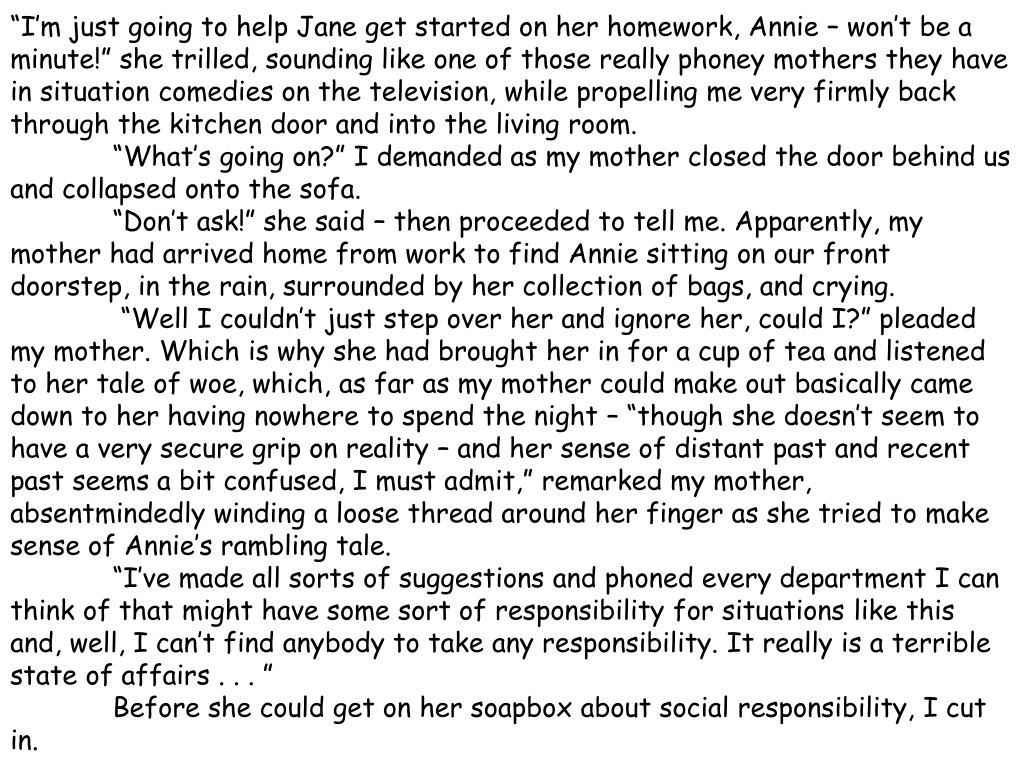 “I’m just going to help Jane get started on her homework, Annie – won’t be a minute!” she trilled, sounding like one of those really phoney mothers they have in situation comedies on the television, while propelling me very firmly back through the kitchen door and into the living room.

“What’s going on?” I demanded as my mother closed the door behind us and collapsed onto the sofa.

“Don’t ask!” she said – then proceeded to tell me. Apparently, my mother had arrived home from work to find Annie sitting on our front doorstep, in the rain, surrounded by her collection of bags, and crying.

“Well I couldn’t just step over her and ignore her, could I?” pleaded my mother. Which is why she had brought her in for a cup of tea and listened to her tale of woe, which, as far as my mother could make out basically came down to her having nowhere to spend the night – “though she doesn’t seem to have a very secure grip on reality – and her sense of distant past and recent past seems a bit confused, I must admit,” remarked my mother, absentmindedly winding a loose thread around her finger as she tried to make sense of Annie’s rambling tale.

“I’ve made all sorts of suggestions and phoned every department I can think of that might have some sort of responsibility for situations like this and, well, I can’t find anybody to take any responsibility. It really is a terrible state of affairs . . . ”

Before she could get on her soapbox about social responsibility, I cut in.